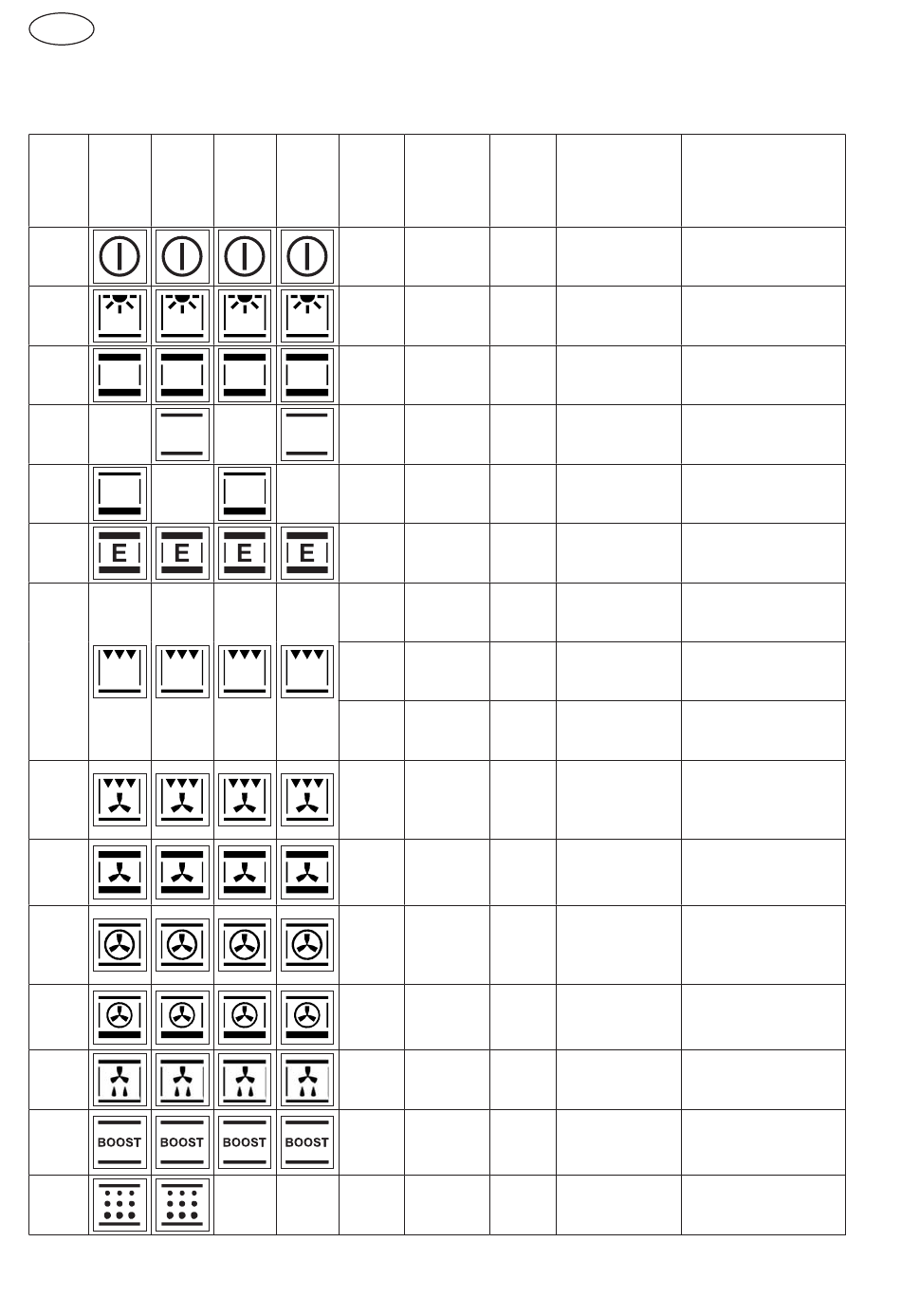 E E E E

BOOST BOOST BOOST BOOST